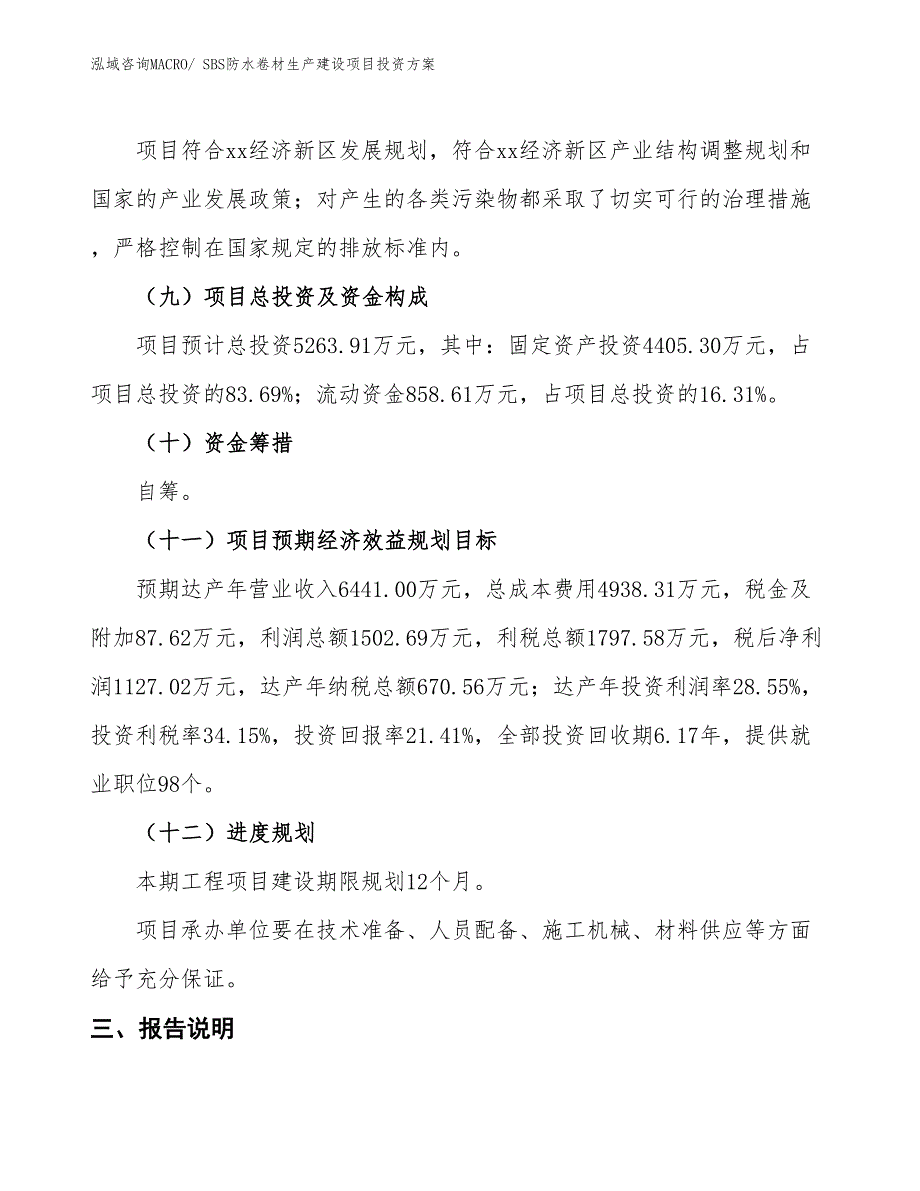 泓域咨询MACRO/ SBS防水卷材生产建设项目投资方案

项目符合xx经济新区发展规划，符合xx经济新区产业结构调整规划和国家的产业发展政策；对产生的各类污染物都采取了切实可行的治理措施，严格控制在国家规定的排放标准内。

（九）项目总投资及资金构成

项目预计总投资5263.91万元，其中：固定资产投资4405.30万元，占项目总投资的83.69%；流动资金858.61万元，占项目总投资的16.31%。

（十）资金筹措

自筹。

（十一）项目预期经济效益规划目标

预期达产年营业收入6441.00万元，总成本费用4938.31万元，税金及附加87.62万元，利润总额1502.69万元，利税总额1797.58万元，税后净利润1127.02万元，达产年纳税总额670.56万元；达产年投资利润率28.55%，投资利税率34.15%，投资回报率21.41%，全部投资回收期6.17年，提供就业职位98个。

（十二）进度规划

本期工程项目建设期限规划12个月。

项目承办单位要在技术准备、人员配备、施工机械、材料供应等方面给予充分保证。

三、报告说明